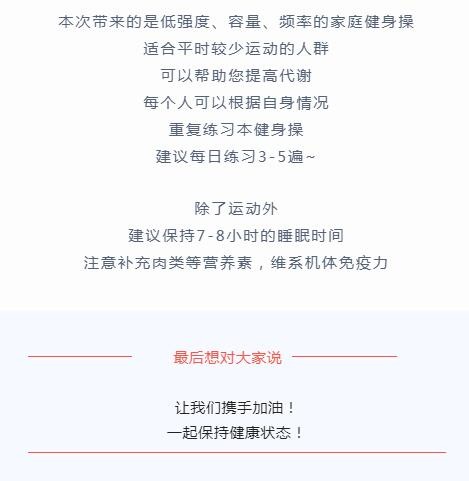 本次带来的是低强度、容量、频率的家庭健身操
适合平时较少运动的人群
可以帮助您提高代谢
每个人可以根据自身情况
重复练习本健身操
建议每日练习3-5遍~

除了运动外
建议保持7-8小时的睡眠时间
注意补充肉类等营养素，维系机体免疫力

最后想对大家说

让我们携手加油！
一起保持健康状态！